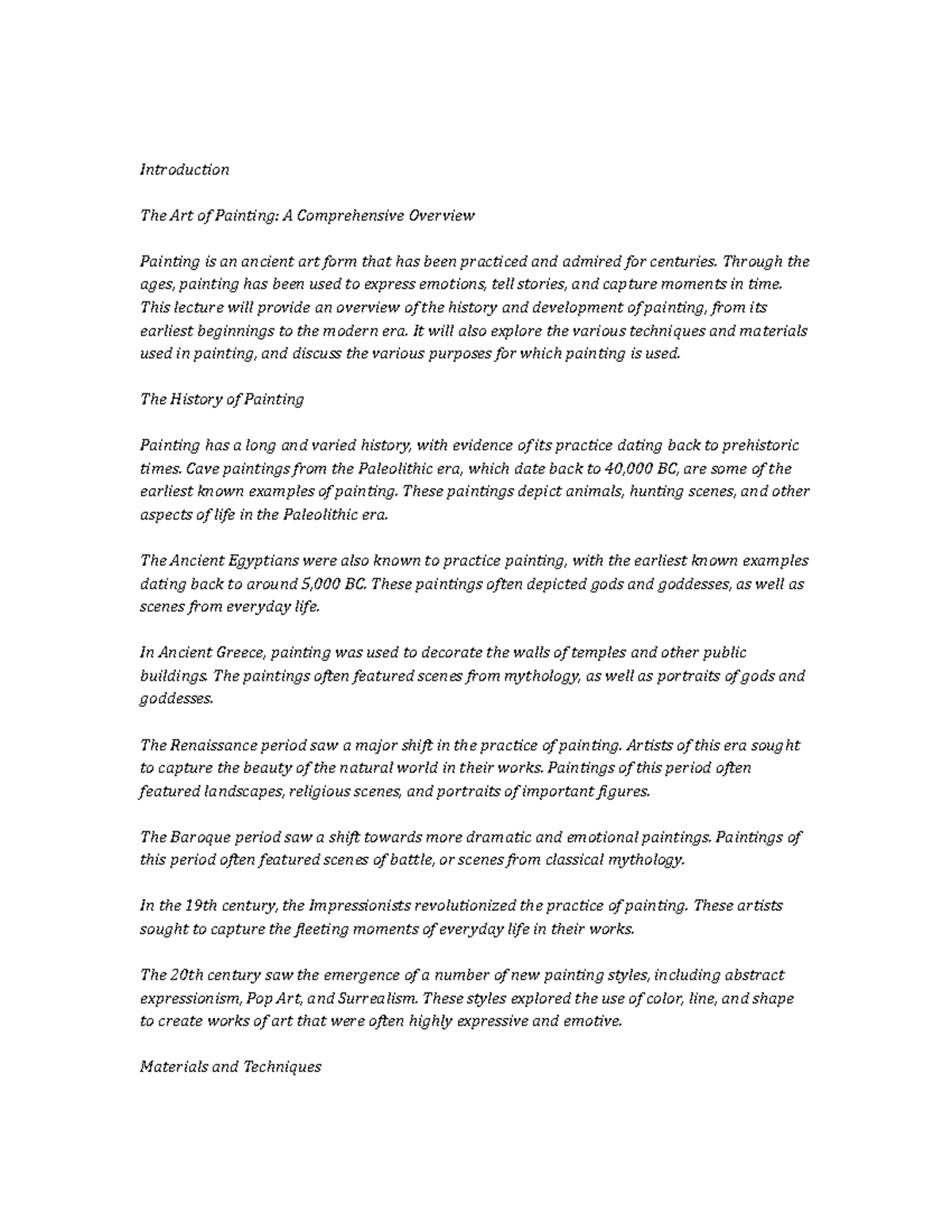 Introduction

The Art of Painting: A Comprehensive Overview

Painting is an ancient art form that has been practiced and admired for centuries. Through the ages, painting has been used to express emotions, tell stories, and capture moments in time. This lecture will provide an overview of the history and development of painting, from its earliest beginnings to the modern era. It will also explore the various techniques and materials used in painting, and discuss the various purposes for which painting is used.

The History of Painting

Painting has a long and varied history, with evidence of its practice dating back to prehistoric times. Cave paintings from the Paleolithic era, which date back to 40,000 BC, are some of the earliest known examples of painting. These paintings depict animals, hunting scenes, and other aspects of life in the Paleolithic era.

The Ancient Egyptians were also known to practice painting, with the earliest known examples dating back to around 5,000 BC. These paintings often depicted gods and goddesses, as well as scenes from everyday life.

In Ancient Greece, painting was used to decorate the walls of temples and other public buildings. The paintings often featured scenes from mythology, as well as portraits of gods and goddesses.

The Renaissance period saw a major shift in the practice of painting. Artists of this era sought to capture the beauty of the natural world in their works. Paintings of this period often featured landscapes, religious scenes, and portraits of important figures.

The Baroque period saw a shift towards more dramatic and emotional paintings. Paintings of this period often featured scenes of battle, or scenes from classical mythology.

In the 19th century, the Impressionists revolutionized the practice of painting. These artists sought to capture the fleeting moments of everyday life in their works.

The 20th century saw the emergence of a number of new painting styles, including abstract expressionism, Pop Art, and Surrealism. These styles explored the use of color, line, and shape to create works of art that were often highly expressive and emotive.

Materials and Techniques